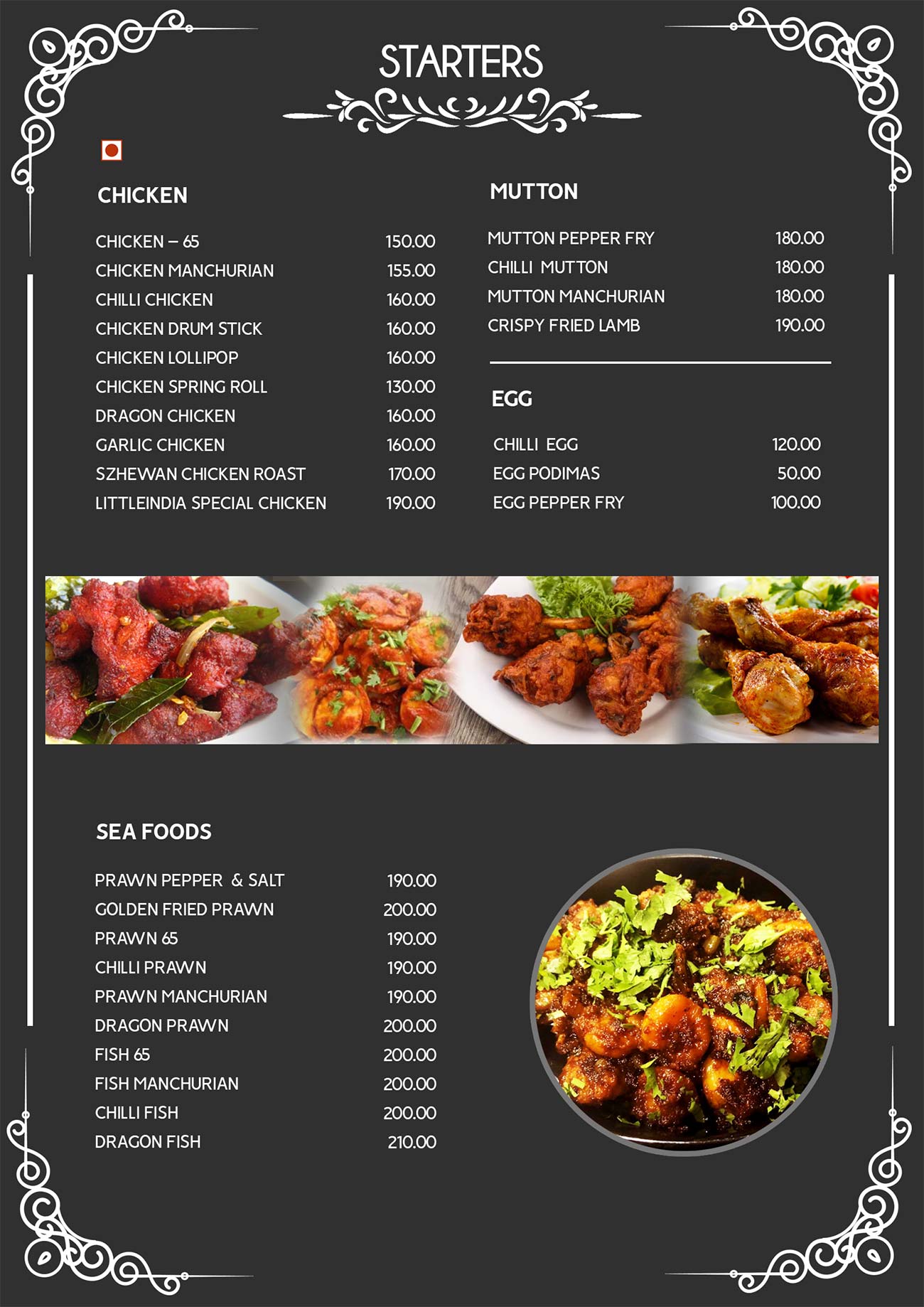 STARTERS

CHICKEN

| | |
|---|---|
| CHICKEN – 65 | 150.00 |
| CHICKEN MANCHURIAN | 155.00 |
| CHILLI CHICKEN | 160.00 |
| CHICKEN DRUM STICK | 160.00 |
| CHICKEN LOLLIPOP | 160.00 |
| CHICKEN SPRING ROLL | 130.00 |
| DRAGON CHICKEN | 160.00 |
| GARLIC CHICKEN | 160.00 |
| SZHEWAN CHICKEN ROAST | 170.00 |
| LITTLEINDIA SPECIAL CHICKEN | 190.00 |

MUTTON

| | |
|---|---|
| MUTTON PEPPER FRY | 180.00 |
| CHILLI MUTTON | 180.00 |
| MUTTON MANCHURIAN | 180.00 |
| CRISPY FRIED LAMB | 190.00 |

EGG

| | |
|---|---|
| CHILLI EGG | 120.00 |
| EGG PODIMAS | 50.00 |
| EGG PEPPER FRY | 100.00 |

SEA FOODS

| | |
|---|---|
| PRAWN PEPPER & SALT | 190.00 |
| GOLDEN FRIED PRAWN | 200.00 |
| PRAWN 65 | 190.00 |
| CHILLI PRAWN | 190.00 |
| PRAWN MANCHURIAN | 190.00 |
| DRAGON PRAWN | 200.00 |
| FISH 65 | 200.00 |
| FISH MANCHURIAN | 200.00 |
| CHILLI FISH | 200.00 |
| DRAGON FISH | 210.00 |